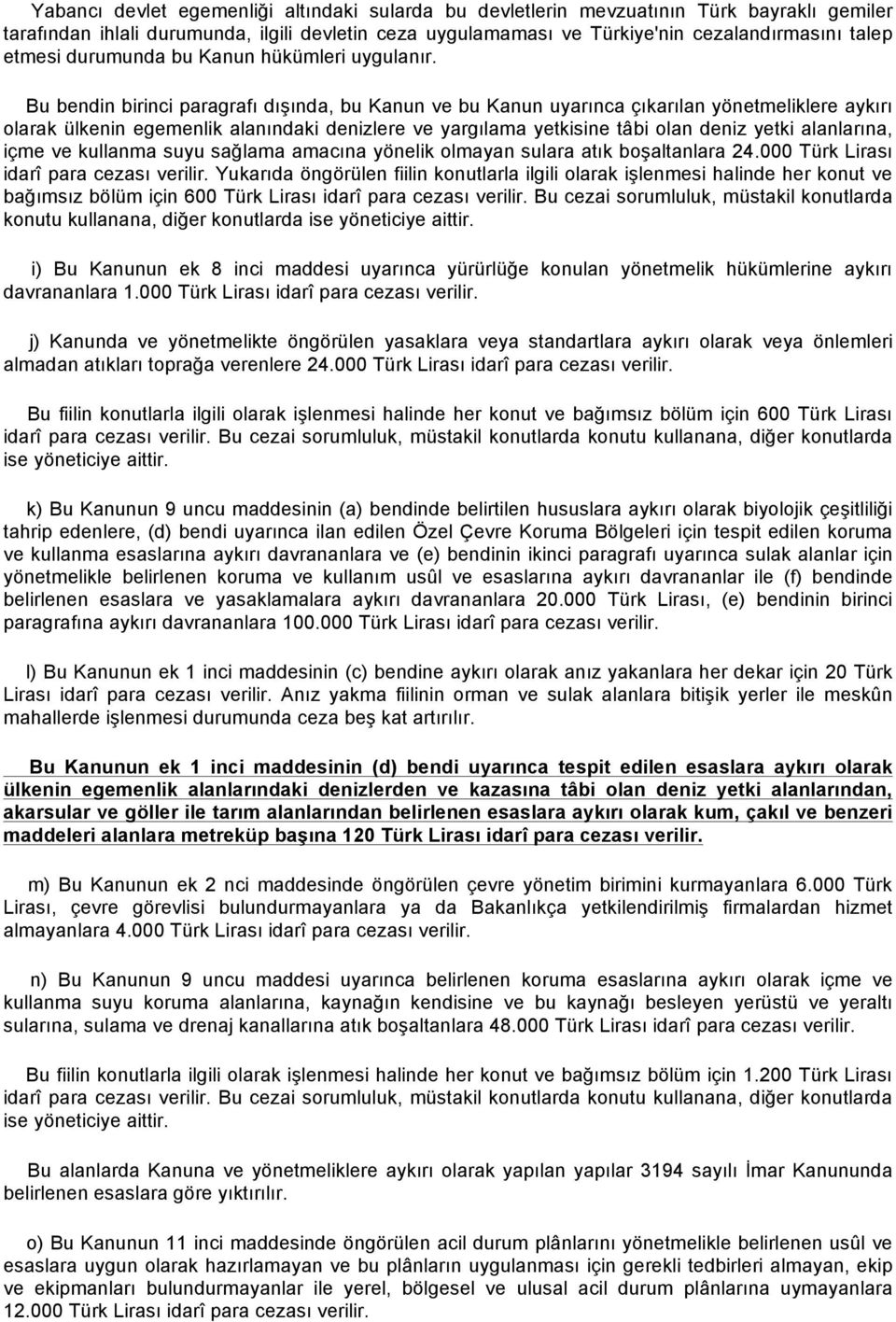 Yabancı devlet egemenliği altındaki sularda bu devletlerin mevzuatının Türk bayraklı gemiler tarafından ihlali durumunda, ilgili devletin ceza uygulamaması ve Türkiye'nin cezalandırmasını talep etmesi durumunda bu Kanun hükümleri uygulanır.

Bu bendin birinci paragrafı dışında, bu Kanun ve bu Kanun uyarınca çıkarılan yönetmeliklere aykırı olarak ülkenin egemenlik alanındaki denizlere ve yargılama yetkisine tâbi olan deniz yetki alanlarına, içme ve kullanma suyu sağlama amacına yönelik olmayan sulara atık boşaltanlara 24.000 Türk Lirası idarî para cezası verilir. Yukarıda öngörülen fiilin konutlarla ilgili olarak işlenmesi halinde her konut ve bağımsız bölüm için 600 Türk Lirası idarî para cezası verilir. Bu cezai sorumluluk, müstakil konutlarda konutu kullanana, diğer konutlarda ise yöneticiye aittir.

i) Bu Kanunun ek 8 inci maddesi uyarınca yürürlüğe konulan yönetmelik hükümlerine aykırı davrananlara 1.000 Türk Lirası idarî para cezası verilir.

j) Kanunda ve yönetmelikte öngörülen yasaklara veya standartlara aykırı olarak veya önlemleri almadan atıkları toprağa verenlere 24.000 Türk Lirası idarî para cezası verilir.

Bu fiilin konutlarla ilgili olarak işlenmesi halinde her konut ve bağımsız bölüm için 600 Türk Lirası idarî para cezası verilir. Bu cezai sorumluluk, müstakil konutlarda konutu kullanana, diğer konutlarda ise yöneticiye aittir.

k) Bu Kanunun 9 uncu maddesinin (a) bendinde belirtilen hususlara aykırı olarak biyolojik çeşitliliği tahrip edenlere, (d) bendi uyarınca ilan edilen Özel Çevre Koruma Bölgeleri için tespit edilen koruma ve kullanma esaslarına aykırı davrananlara ve (e) bendinin ikinci paragrafı uyarınca sulak alanlar için yönetmelikle belirlenen koruma ve kullanım usûl ve esaslarına aykırı davrananlar ile (f) bendinde belirlenen esaslara ve yasaklamalara aykırı davrananlara 20.000 Türk Lirası, (e) bendinin birinci paragrafına aykırı davrananlara 100.000 Türk Lirası idarî para cezası verilir.

l) Bu Kanunun ek 1 inci maddesinin (c) bendine aykırı olarak anız yakanlara her dekar için 20 Türk Lirası idarî para cezası verilir. Anız yakma fiilinin orman ve sulak alanlara bitişik yerler ile meskûn mahallerde işlenmesi durumunda ceza beş kat artırılır.

Bu Kanunun ek 1 inci maddesinin (d) bendi uyarınca tespit edilen esaslara aykırı olarak ülkenin egemenlik alanlarındaki denizlerden ve kazasına tâbi olan deniz yetki alanlarından, akarsular ve göller ile tarım alanlarından belirlenen esaslara aykırı olarak kum, çakıl ve benzeri maddeleri alanlara metreküp başına 120 Türk Lirası idarî para cezası verilir.

m) Bu Kanunun ek 2 nci maddesinde öngörülen çevre yönetim birimini kurmayanlara 6.000 Türk Lirası, çevre görevlisi bulundurmayanlara ya da Bakanlıkça yetkilendirilmiş firmalardan hizmet almayanlara 4.000 Türk Lirası idarî para cezası verilir.

n) Bu Kanunun 9 uncu maddesi uyarınca belirlenen koruma esaslarına aykırı olarak içme ve kullanma suyu koruma alanlarına, kaynağın kendisine ve bu kaynağı besleyen yerüstü ve yeraltı sularına, sulama ve drenaj kanallarına atık boşaltanlara 48.000 Türk Lirası idarî para cezası verilir.

Bu fiilin konutlarla ilgili olarak işlenmesi halinde her konut ve bağımsız bölüm için 1.200 Türk Lirası idarî para cezası verilir. Bu cezai sorumluluk, müstakil konutlarda konutu kullanana, diğer konutlarda ise yöneticiye aittir.

Bu alanlarda Kanuna ve yönetmeliklere aykırı olarak yapılan yapılar 3194 sayılı İmar Kanununda belirlenen esaslara göre yıktırılır.

o) Bu Kanunun 11 inci maddesinde öngörülen acil durum plânlarını yönetmelikle belirlenen usûl ve esaslara uygun olarak hazırlamayan ve bu plânların uygulanması için gerekli tedbirleri almayan, ekip ve ekipmanları bulundurmayanlar ile yerel, bölgesel ve ulusal acil durum plânlarına uymayanlara 12.000 Türk Lirası idarî para cezası verilir.